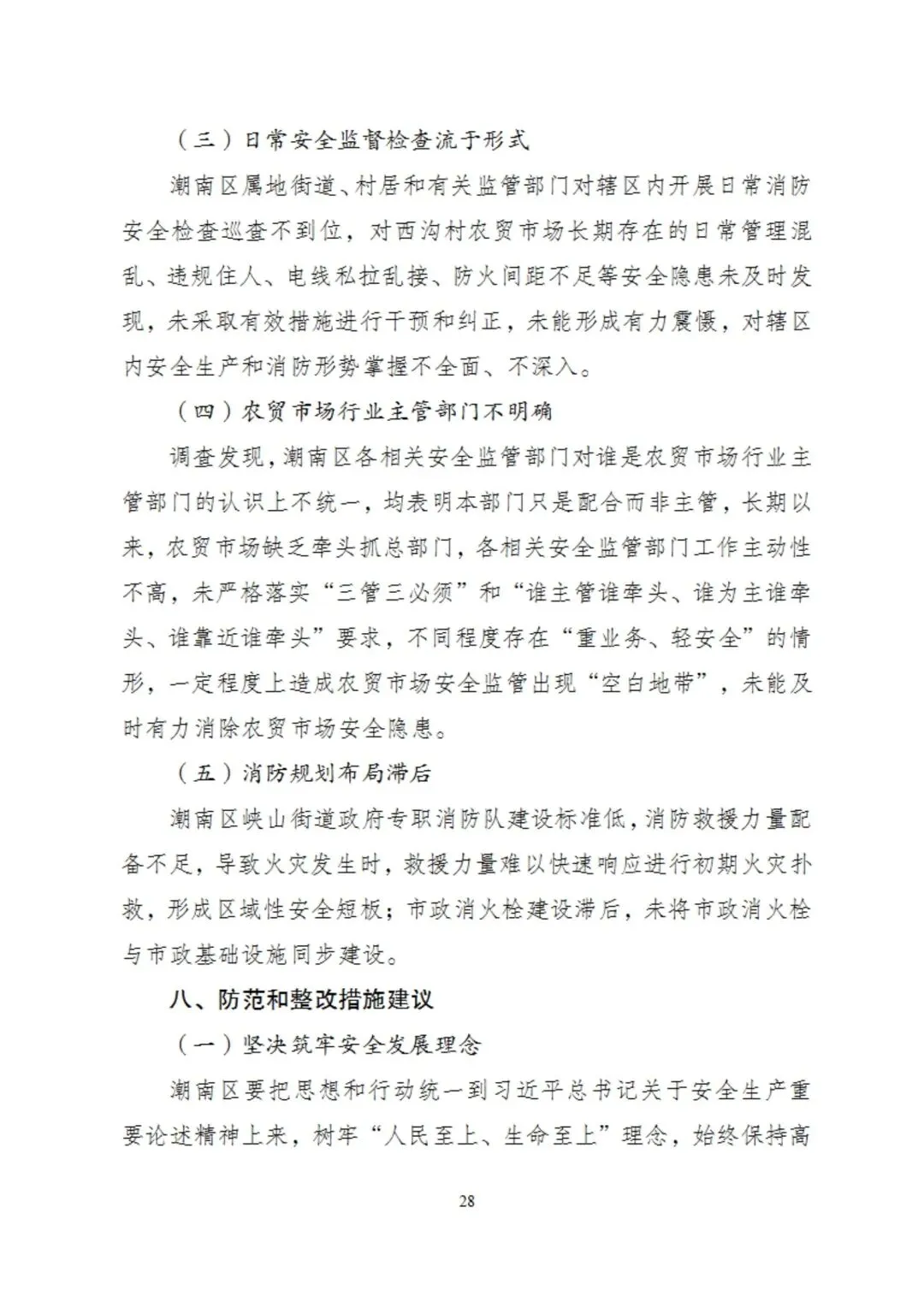 （三）日常安全监督检查流于形式

潮南区属地街道、村居和有关监管部门对辖区内开展日常消防安全检查巡查不到位，对西沟村农贸市场长期存在的日常管理混乱、违规住人、电线私拉乱接、防火间距不足等安全隐患未及时发现，未采取有效措施进行干预和纠正，未能形成有力震慑，对辖区内安全生产和消防形势掌握不全面、不深入。

（四）农贸市场行业主管部门不明确

调查发现，潮南区各相关安全监管部门对谁是农贸市场行业主管部门的认识上不统一，均表明本部门只是配合而非主管，长期以来，农贸市场缺乏牵头抓总部门，各相关安全监管部门工作主动性不高，未严格落实“三管三必须”和“谁主管谁牵头、谁为主谁牵头、谁靠近谁牵头”要求，不同程度存在“重业务、轻安全”的情形，一定程度上造成农贸市场安全监管出现“空白地带”，未能及时有力消除农贸市场安全隐患。

（五）消防规划布局滞后

潮南区峡山街道政府专职消防队建设标准低，消防救援力量配备不足，导致火灾发生时，救援力量难以快速响应进行初期火灾扑救，形成区域性安全短板；市政消火栓建设滞后，未将市政消火栓与市政基础设施同步建设。

八、防范和整改措施建议

（一）坚决筑牢安全发展理念

潮南区要把思想和行动统一到习近平总书记关于安全生产重要论述精神上来，树牢“人民至上、生命至上”理念，始终保持高

28